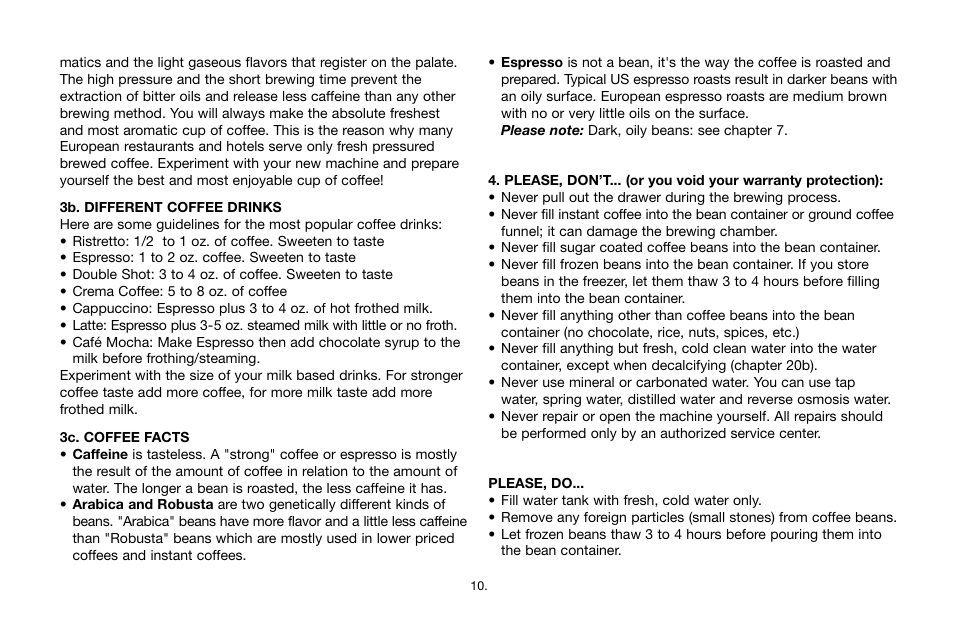 matics and the light gaseous flavors that register on the palate. The high pressure and the short brewing time prevent the extraction of bitter oils and release less caffeine than any other brewing method. You will always make the absolute freshest and most aromatic cup of coffee. This is the reason why many European restaurants and hotels serve only fresh pressured brewed coffee. Experiment with your new machine and prepare yourself the best and most enjoyable cup of coffee!

3b. DIFFERENT COFFEE DRINKS
Here are some guidelines for the most popular coffee drinks:
• Ristretto: 1/2 to 1 oz. of coffee. Sweeten to taste
• Espresso: 1 to 2 oz. coffee. Sweeten to taste
• Double Shot: 3 to 4 oz. of coffee. Sweeten to taste
• Crema Coffee: 5 to 8 oz. of coffee
• Cappuccino: Espresso plus 3 to 4 oz. of hot frothed milk.
• Latte: Espresso plus 3-5 oz. steamed milk with little or no froth.
• Café Mocha: Make Espresso then add chocolate syrup to the milk before frothing/steaming.
Experiment with the size of your milk based drinks. For stronger coffee taste add more coffee, for more milk taste add more frothed milk.

3c. COFFEE FACTS
• Caffeine is tasteless. A "strong" coffee or espresso is mostly the result of the amount of coffee in relation to the amount of water. The longer a bean is roasted, the less caffeine it has.
• Arabica and Robusta are two genetically different kinds of beans. "Arabica" beans have more flavor and a little less caffeine than "Robusta" beans which are mostly used in lower priced coffees and instant coffees.

• Espresso is not a bean, it's the way the coffee is roasted and prepared. Typical US espresso roasts result in darker beans with an oily surface. European espresso roasts are medium brown with no or very little oils on the surface.
Please note: Dark, oily beans: see chapter 7.

4. PLEASE, DON'T... (or you void your warranty protection):
• Never pull out the drawer during the brewing process.
• Never fill instant coffee into the bean container or ground coffee funnel; it can damage the brewing chamber.
• Never fill sugar coated coffee beans into the bean container.
• Never fill frozen beans into the bean container. If you store beans in the freezer, let them thaw 3 to 4 hours before filling them into the bean container.
• Never fill anything other than coffee beans into the bean container (no chocolate, rice, nuts, spices, etc.)
• Never fill anything but fresh, cold clean water into the water container, except when decalcifying (chapter 20b).
• Never use mineral or carbonated water. You can use tap water, spring water, distilled water and reverse osmosis water.
• Never repair or open the machine yourself. All repairs should be performed only by an authorized service center.

PLEASE, DO...
• Fill water tank with fresh, cold water only.
• Remove any foreign particles (small stones) from coffee beans.
• Let frozen beans thaw 3 to 4 hours before pouring them into the bean container.

10.